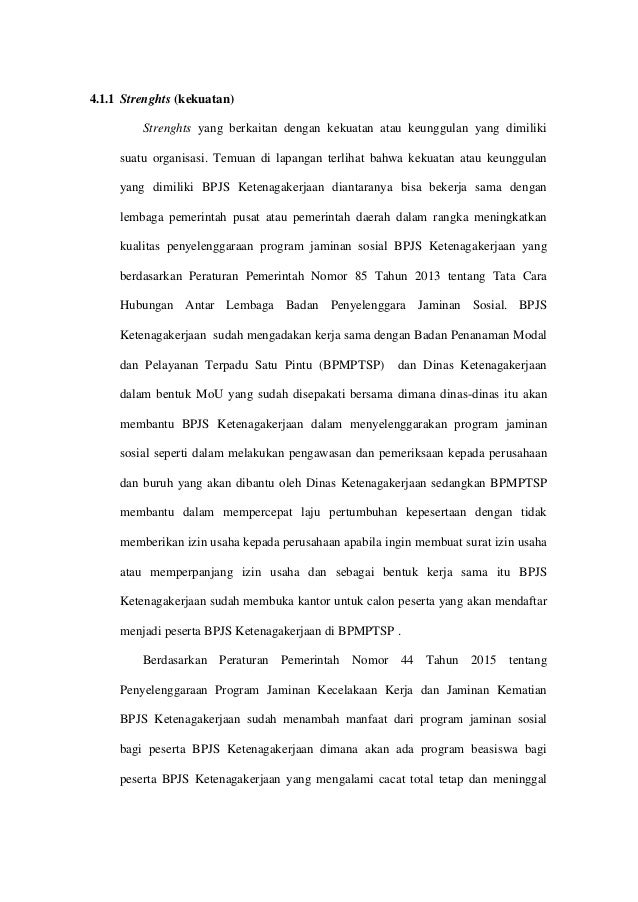 4.1.1 Strenghts (kekuatan)

Strenghts yang berkaitan dengan kekuatan atau keunggulan yang dimiliki suatu organisasi. Temuan di lapangan terlihat bahwa kekuatan atau keunggulan yang dimiliki BPJS Ketenagakerjaan diantaranya bisa bekerja sama dengan lembaga pemerintah pusat atau pemerintah daerah dalam rangka meningkatkan kualitas penyelenggaraan program jaminan sosial BPJS Ketenagakerjaan yang berdasarkan Peraturan Pemerintah Nomor 85 Tahun 2013 tentang Tata Cara Hubungan Antar Lembaga Badan Penyelenggara Jaminan Sosial. BPJS Ketenagakerjaan sudah mengadakan kerja sama dengan Badan Penanaman Modal dan Pelayanan Terpadu Satu Pintu (BPMPTSP) dan Dinas Ketenagakerjaan dalam bentuk MoU yang sudah disepakati bersama dimana dinas-dinas itu akan membantu BPJS Ketenagakerjaan dalam menyelenggarakan program jaminan sosial seperti dalam melakukan pengawasan dan pemeriksaan kepada perusahaan dan buruh yang akan dibantu oleh Dinas Ketenagakerjaan sedangkan BPMPTSP membantu dalam mempercepat laju pertumbuhan kepesertaan dengan tidak memberikan izin usaha kepada perusahaan apabila ingin membuat surat izin usaha atau memperpanjang izin usaha dan sebagai bentuk kerja sama itu BPJS Ketenagakerjaan sudah membuka kantor untuk calon peserta yang akan mendaftar menjadi peserta BPJS Ketenagakerjaan di BPMPTSP .

Berdasarkan Peraturan Pemerintah Nomor 44 Tahun 2015 tentang Penyelenggaraan Program Jaminan Kecelakaan Kerja dan Jaminan Kematian BPJS Ketenagakerjaan sudah menambah manfaat dari program jaminan sosial bagi peserta BPJS Ketenagakerjaan dimana akan ada program beasiswa bagi peserta BPJS Ketenagakerjaan yang mengalami cacat total tetap dan meninggal